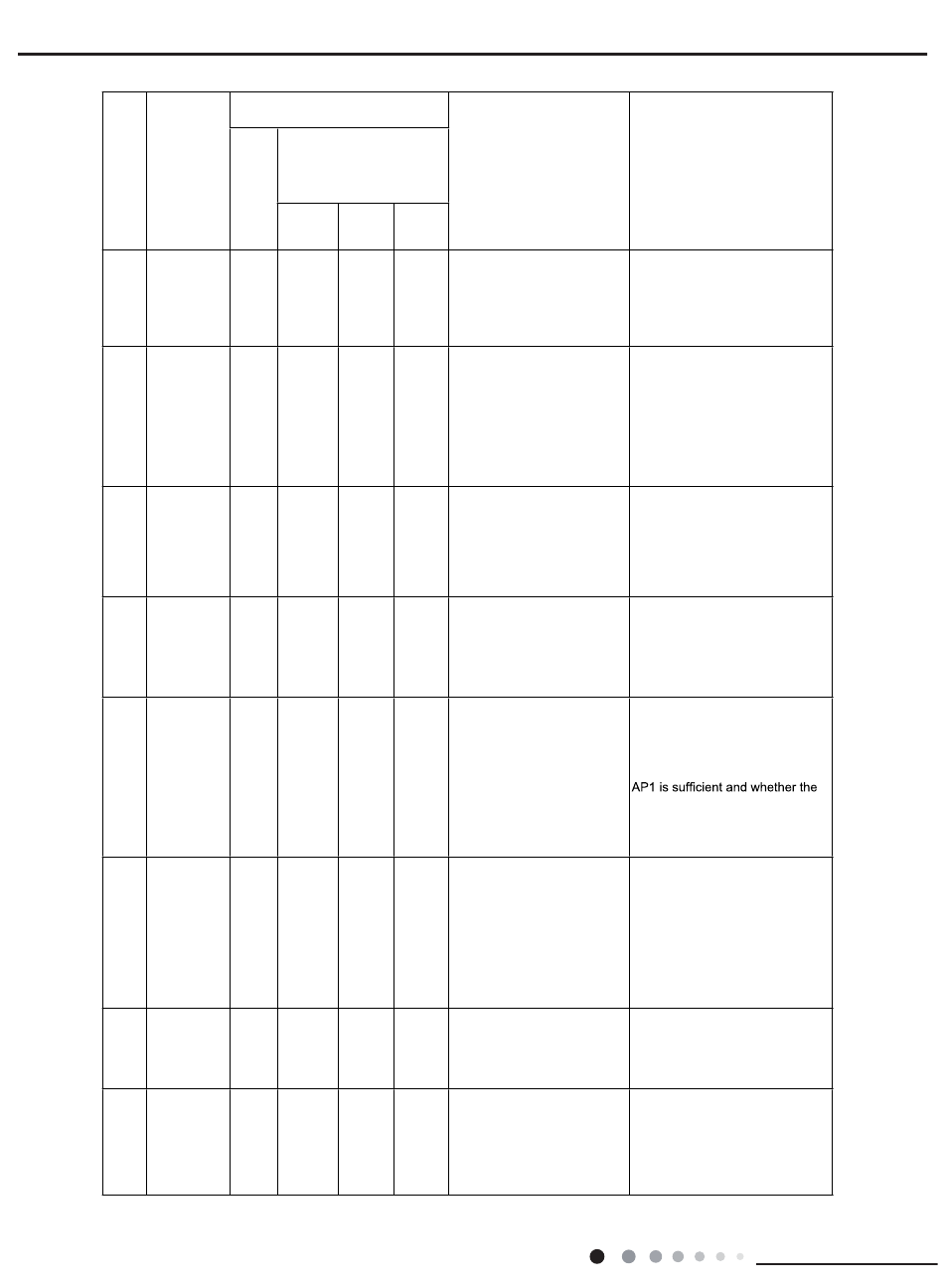 AP1 is sufficient and whether the